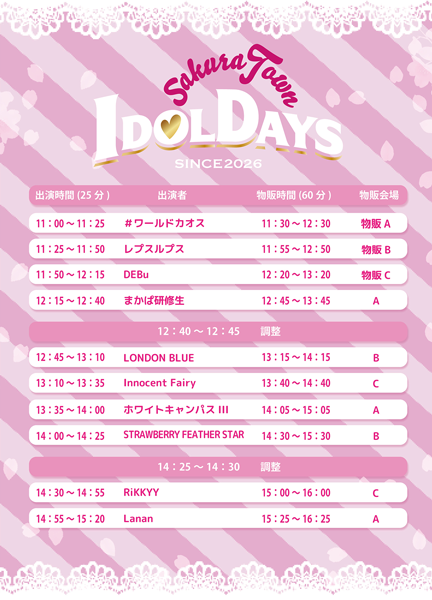 Sakura Town
IDOL DAYS
SINCE2026

| 出演時間 (25 分) | 出演者 | 物販時間 (60 分) | 物販会場 |
|---|---|---|---|
| 11：00～11：25 | ＃ワールドカオス | 11：30～12：30 | 物販 A |
| 11：25～11：50 | レプスルプス | 11：55～12：50 | 物販 B |
| 11：50～12：15 | DEBu | 12：20～13：20 | 物販 C |
| 12：15～12：40 | まかぱ研修生 | 12：45～13：45 | A |
| 12：40～12：45 | 調整 | | |
| 12：45～13：10 | LONDON BLUE | 13：15～14：15 | B |
| 13：10～13：35 | Innocent Fairy | 13：40～14：40 | C |
| 13：35～14：00 | ホワイトキャンパス III | 14：05～15：05 | A |
| 14：00～14：25 | STRAWBERRY FEATHER STAR | 14：30～15：30 | B |
| 14：25～14：30 | 調整 | | |
| 14：30～14：55 | RiKKYY | 15：00～16：00 | C |
| 14：55～15：20 | Lanan | 15：25～16：25 | A |